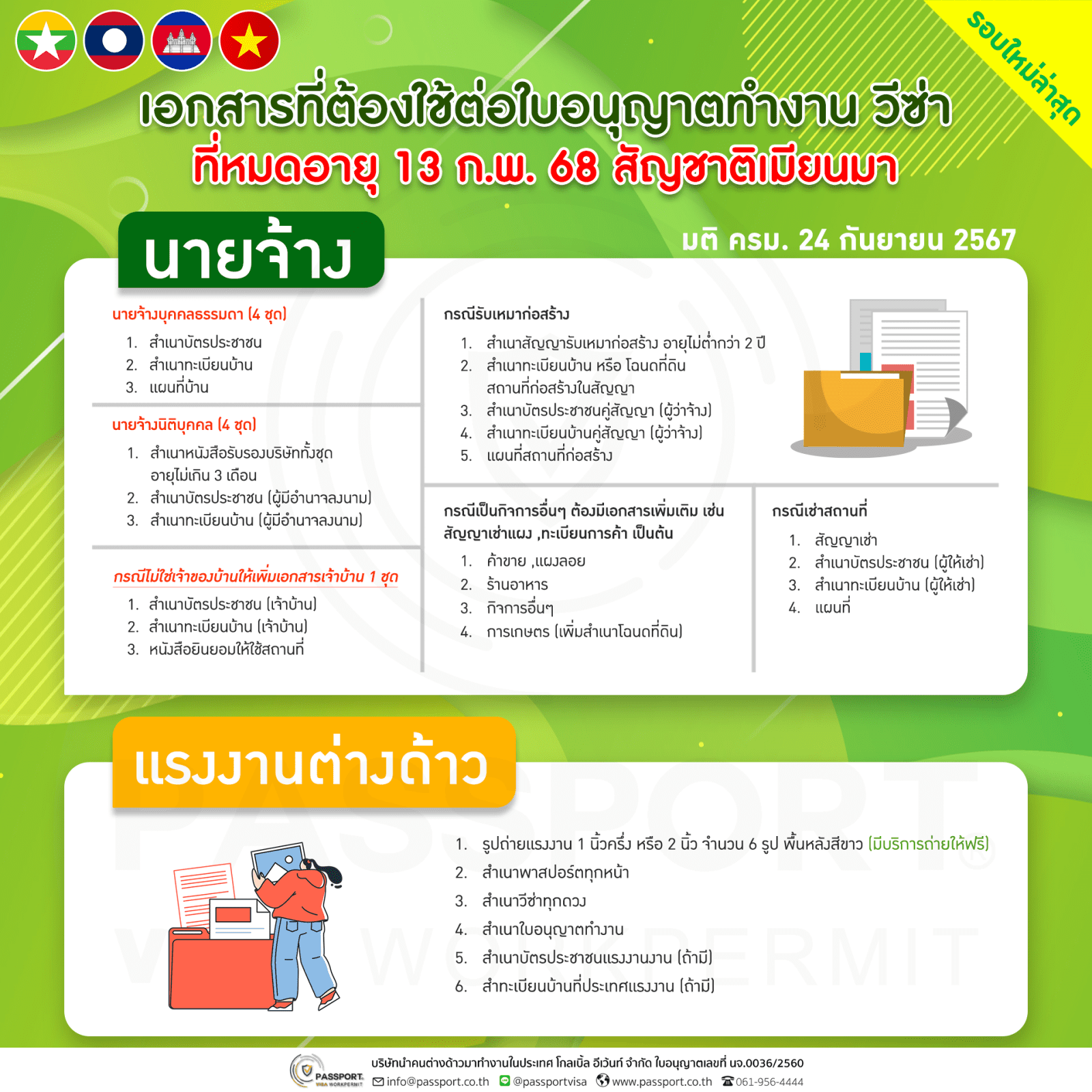 รอบใหม่ล่าสุด

เอกสารที่ต้องใช้ต่อใบอนุญาตทำงาน วีซ่า
ที่หมดอายุ 13 ก.พ. 68 สัญชาติเมียนมา

นายจ้าง

มติ ครม. 24 กันยายน 2567

นายจ้างบุคคลธรรมดา (4 ชุด)
1. สำเนาบัตรประชาชน
2. สำเนาทะเบียนบ้าน
3. แผนที่บ้าน

นายจ้างนิติบุคคล (4 ชุด)
1. สำเนาหนังสือรับรองบริษัททั้งชุด อายุไม่เกิน 3 เดือน
2. สำเนาบัตรประชาชน (ผู้มีอำนาจลงนาม)
3. สำเนาทะเบียนบ้าน (ผู้มีอำนาจลงนาม)

กรณีไม่ใช่เจ้าของบ้านให้เพิ่มเอกสารเจ้าบ้าน 1 ชุด
1. สำเนาบัตรประชาชน (เจ้าบ้าน)
2. สำเนาทะเบียนบ้าน (เจ้าบ้าน)
3. หนังสือยินยอมให้ใช้สถานที่

กรณีรับเหมาก่อสร้าง
1. สำเนาสัญญารับเหมาก่อสร้าง อายุไม่ต่ำกว่า 2 ปี
2. สำเนาทะเบียนบ้าน หรือ โฉนดที่ดิน สถานที่ก่อสร้างในสัญญา
3. สำเนาบัตรประชาชนคู่สัญญา (ผู้ว่าจ้าง)
4. สำเนาทะเบียนบ้านคู่สัญญา (ผู้ว่าจ้าง)
5. แผนที่สถานที่ก่อสร้าง

กรณีเป็นกิจการอื่นๆ ต้องมีเอกสารเพิ่มเติม เช่น สัญญาเช่าแผง ,ทะเบียนการค้า เป็นต้น
1. ค้าขาย ,แผงลอย
2. ร้านอาหาร
3. กิจการอื่นๆ
4. การเกษตร (เพิ่มสำเนาโฉนดที่ดิน)

กรณีเช่าสถานที่
1. สัญญาเช่า
2. สำเนาบัตรประชาชน (ผู้ให้เช่า)
3. สำเนาทะเบียนบ้าน (ผู้ให้เช่า)
4. แผนที่

แรงงานต่างด้าว

1. รูปถ่ายแรงงาน 1 นิ้วครึ่ง หรือ 2 นิ้ว จำนวน 6 รูป พื้นหลังสีขาว (มีบริการถ่ายให้ฟรี)
2. สำเนาพาสปอร์ตทุกหน้า
3. สำเนาวีซ่าทุกดวง
4. สำเนาใบอนุญาตทำงาน
5. สำเนาบัตรประชาชนแรงงานงาน (ถ้ามี)
6. สำทะเบียนบ้านที่ประเทศแรงงาน (ถ้ามี)

PASSPORT WORKPERMIT

PASSPORT VISA WORKPERMIT
บริษัทนำคนต่างด้าวมาทำงานในประเทศ โกลเบิ้ล อีเว้นท์ จำกัด ใบอนุญาตเลขที่ นจ.0036/2560
info@passport.co.th @passportvisa www.passport.co.th 061-956-4444